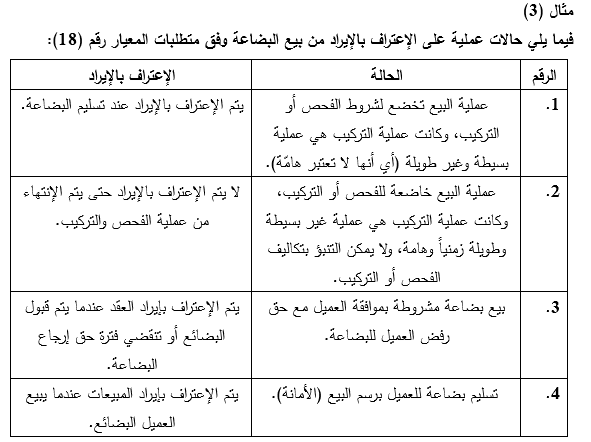 مثال (3)

فيما يلي حالات عملية على الإعتراف بالإيراد من بيع البضاعة وفق متطلبات المعيار رقم (18):

| الرقم | الحالة | الإعتراف بالإيراد |
|---|---|---|
| 1. | عملية البيع تخضع لشروط الفحص أو التركيب، وكانت عملية التركيب هي عملية بسيطة وغير طويلة (أي أنها لا تعتبر هامّة). | يتم الإعتراف بالإيراد عند تسليم البضاعة. |
| 2. | عملية البيع خاضعة للفحص أو التركيب، وكانت عملية التركيب هي عملية غير بسيطة وطويلة زمنياً وهامة، ولا يمكن التنبؤ بتكاليف الفحص أو التركيب. | لا يتم الإعتراف بالإيراد حتى يتم الإنتهاء من عملية الفحص والتركيب. |
| 3. | بيع بضاعة مشروطة بموافقة العميل مع حق رفض العميل للبضاعة. | يتم الإعتراف بإيراد العقد عندما يتم قبول البضائع أو تنقضي فترة حق إرجاع البضاعة. |
| 4. | تسليم بضاعة للعميل برسم البيع (الأمانة). | يتم الإعتراف بإيراد المبيعات عندما يبيع العميل البضائع. |